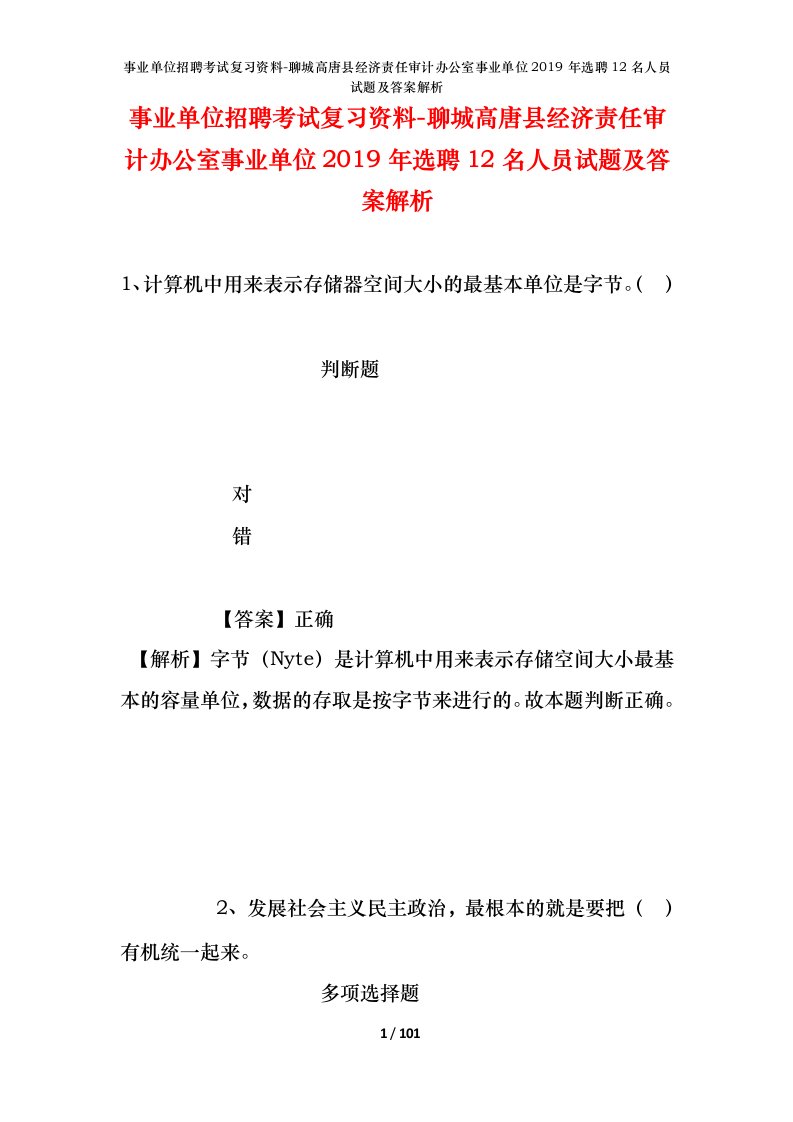 事业单位招聘考试复习资料-聊城高唐县经济责任审计办公室事业单位2019年选聘12名人员试题及答案解析

事业单位招聘考试复习资料-聊城高唐县经济责任审计办公室事业单位2019年选聘12名人员试题及答案解析

1、计算机中用来表示存储器空间大小的最基本单位是字节。( )

判断题

对

错

【答案】正确

【解析】字节（Nyte）是计算机中用来表示存储空间大小最基本的容量单位，数据的存取是按字节来进行的。故本题判断正确。

2、发展社会主义民主政治，最根本的就是要把（ ）有机统一起来。

多项选择题

1 / 101